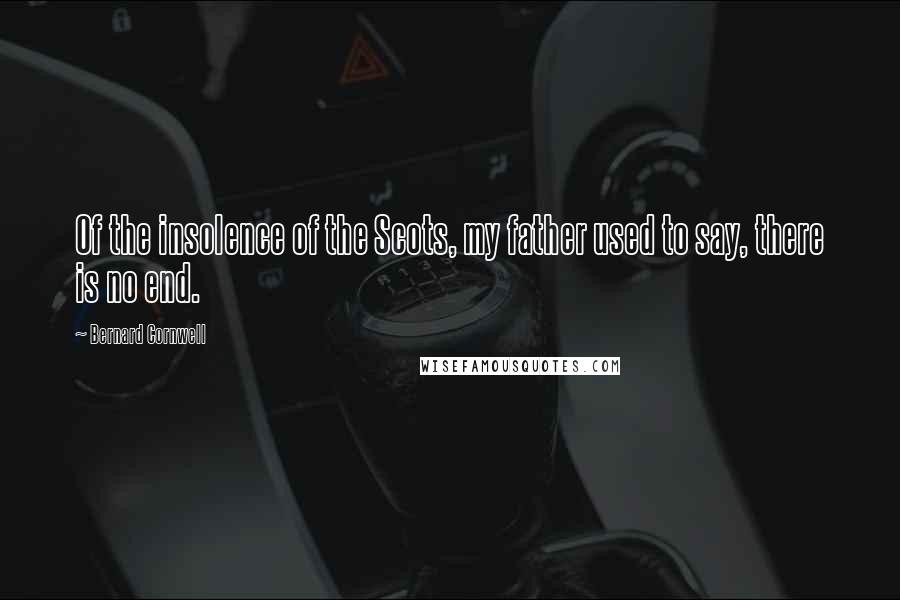 Of the insolence of the Scots, my father used to say, there is no end.

~ Bernard Cornwell

WISEFAMOUSQUOTES.COM